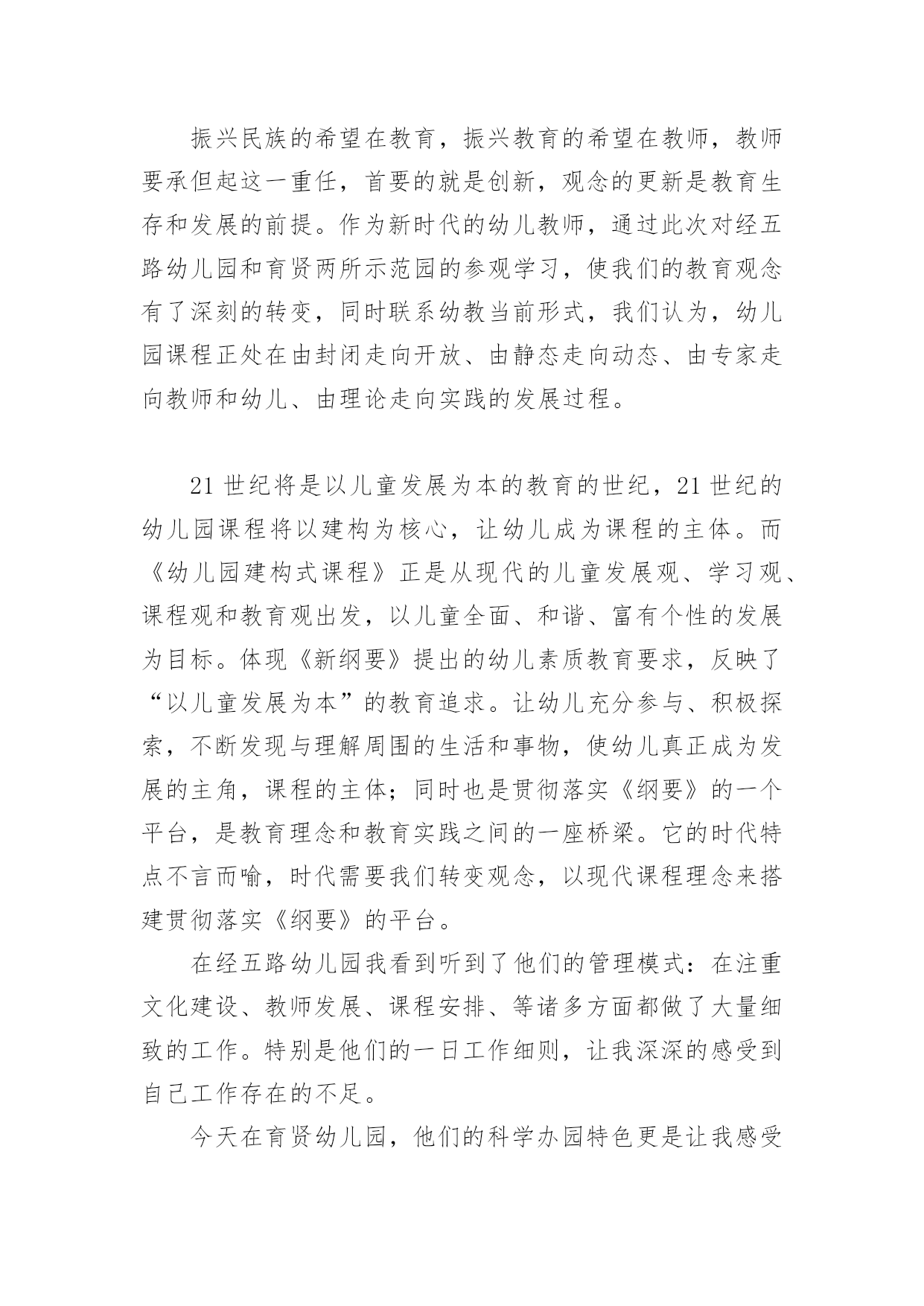 振兴民族的希望在教育，振兴教育的希望在教师，教师要承但起这一重任，首要的就是创新，观念的更新是教育生存和发展的前提。作为新时代的幼儿教师，通过此次对经五路幼儿园和育贤两所示范园的参观学习，使我们的教育观念有了深刻的转变，同时联系幼教当前形式，我们认为，幼儿园课程正处在由封闭走向开放、由静态走向动态、由专家走向教师和幼儿、由理论走向实践的发展过程。

21 世纪将是以儿童发展为本的教育的世纪，21 世纪的幼儿园课程将以建构为核心，让幼儿成为课程的主体。而《幼儿园建构式课程》正是从现代的儿童发展观、学习观、课程观和教育观出发，以儿童全面、和谐、富有个性的发展为目标。体现《新纲要》提出的幼儿素质教育要求，反映了“以儿童发展为本”的教育追求。让幼儿充分参与、积极探索，不断发现与理解周围的生活和事物，使幼儿真正成为发展的主角，课程的主体；同时也是贯彻落实《纲要》的一个平台，是教育理念和教育实践之间的一座桥梁。它的时代特点不言而喻，时代需要我们转变观念，以现代课程理念来搭建贯彻落实《纲要》的平台。

在经五路幼儿园我看到听到了他们的管理模式：在注重文化建设、教师发展、课程安排、等诸多方面都做了大量细致的工作。特别是他们的一日工作细则，让我深深的感受到自己工作存在的不足。

今天在育贤幼儿园，他们的科学办园特色更是让我感受